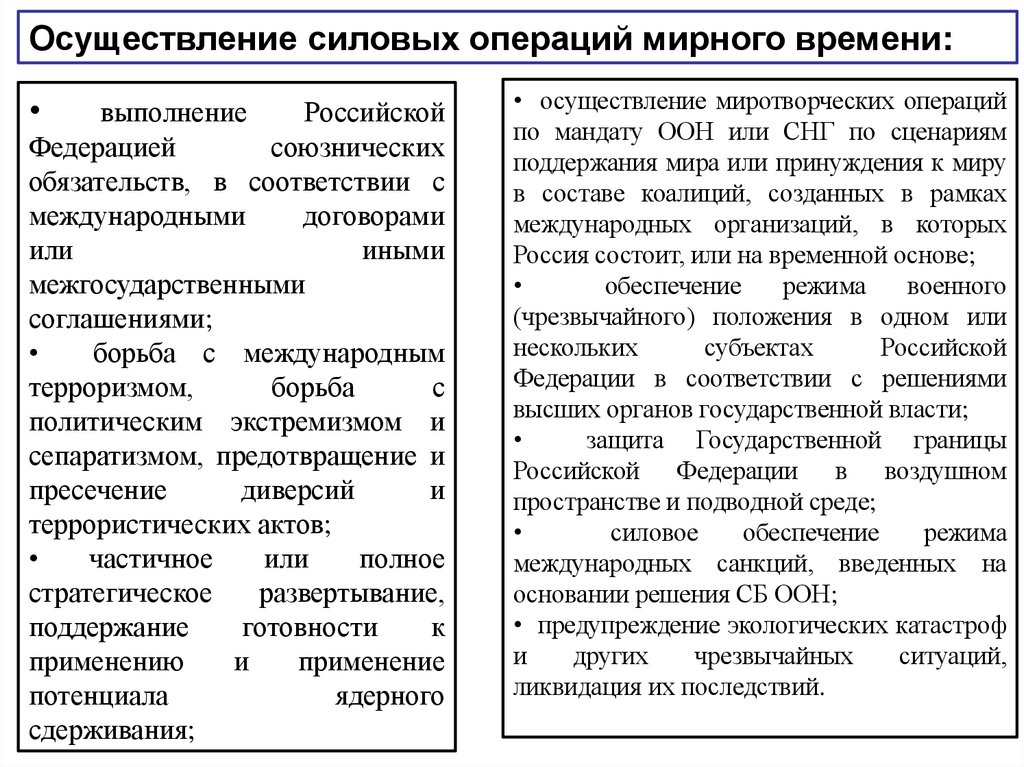 Осуществление силовых операций мирного времени:

• выполнение Российской Федерацией союзнических обязательств, в соответствии с международными договорами или иными межгосударственными соглашениями;

• борьба с международным терроризмом, борьба с политическим экстремизмом и сепаратизмом, предотвращение и пресечение диверсий и террористических актов;

• частичное или полное стратегическое развертывание, поддержание готовности к применению и применение потенциала ядерного сдерживания;

• осуществление миротворческих операций по мандату ООН или СНГ по сценариям поддержания мира или принуждения к миру в составе коалиций, созданных в рамках международных организаций, в которых Россия состоит, или на временной основе;

• обеспечение режима военного (чрезвычайного) положения в одном или нескольких субъектах Российской Федерации в соответствии с решениями высших органов государственной власти;

• защита Государственной границы Российской Федерации в воздушном пространстве и подводной среде;

• силовое обеспечение режима международных санкций, введенных на основании решения СБ ООН;

• предупреждение экологических катастроф и других чрезвычайных ситуаций, ликвидация их последствий.